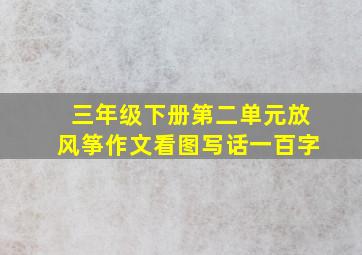 三年级下册第二单元放风筝作文看图写话一百字